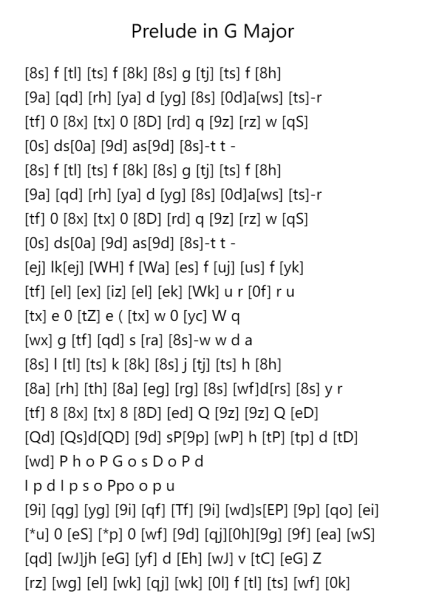 Prelude in G Major

[8s] f [tl] [ts] f [8k] [8s] g [tj] [ts] f [8h]
[9a] [qd] [rh] [ya] d [yg] [8s] [0d]a[ws] [ts]-r
[tf] 0 [8x] [tx] 0 [8D] [rd] q [9z] [rz] w [qS]
[0s] ds[0a] [9d] as[9d] [8s]-t t -
[8s] f [tl] [ts] f [8k] [8s] g [tj] [ts] f [8h]
[9a] [qd] [rh] [ya] d [yg] [8s] [0d]a[ws] [ts]-r
[tf] 0 [8x] [tx] 0 [8D] [rd] q [9z] [rz] w [qS]
[0s] ds[0a] [9d] as[9d] [8s]-t t -
[ej] lk[ej] [WH] f [Wa] [es] f [uj] [us] f [yk]
[tf] [el] [ex] [iz] [el] [ek] [Wk] u r [0f] r u
[tx] e 0 [tZ] e ( [tx] w 0 [yc] W q
[wx] g [tf] [qd] s [ra] [8s]-w w d a
[8s] l [tl] [ts] k [8k] [8s] j [tj] [ts] h [8h]
[8a] [rh] [th] [8a] [eg] [rg] [8s] [wf]d[rs] [8s] y r
[tf] 8 [8x] [tx] 8 [8D] [ed] Q [9z] [9z] Q [eD]
[Qd] [Qs]d[QD] [9d] sP[9p] [wP] h [tP] [tp] d [tD]
[wd] P h o P G o s D o P d
I p d I p s o Ppo o p u
[9i] [qg] [yg] [9i] [qf] [Tf] [9i] [wd]s[EP] [9p] [qo] [ei]
[*u] 0 [eS] [*p] 0 [wf] [9d] [qj][0h][9g] [9f] [ea] [wS]
[qd] [wJ]jh [eG] [yf] d [Eh] [wJ] v [tC] [eG] Z
[rz] [wg] [el] [wk] [qj] [wk] [0l] f [tl] [ts] [wf] [0k]